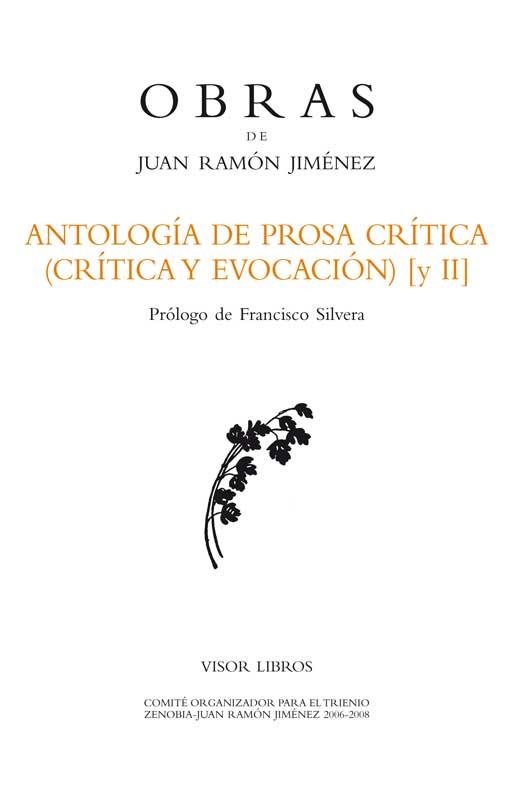 OBRAS
DE
JUAN RAMÓN JIMÉNEZ

ANTOLOGÍA DE PROSA CRÍTICA
(CRÍTICA Y EVOCACIÓN) [y II]

Prólogo de Francisco Silvera

VISOR LIBROS

COMITÉ ORGANIZADOR PARA EL TRIENIO
ZENOBIA-JUAN RAMÓN JIMÉNEZ 2006-2008